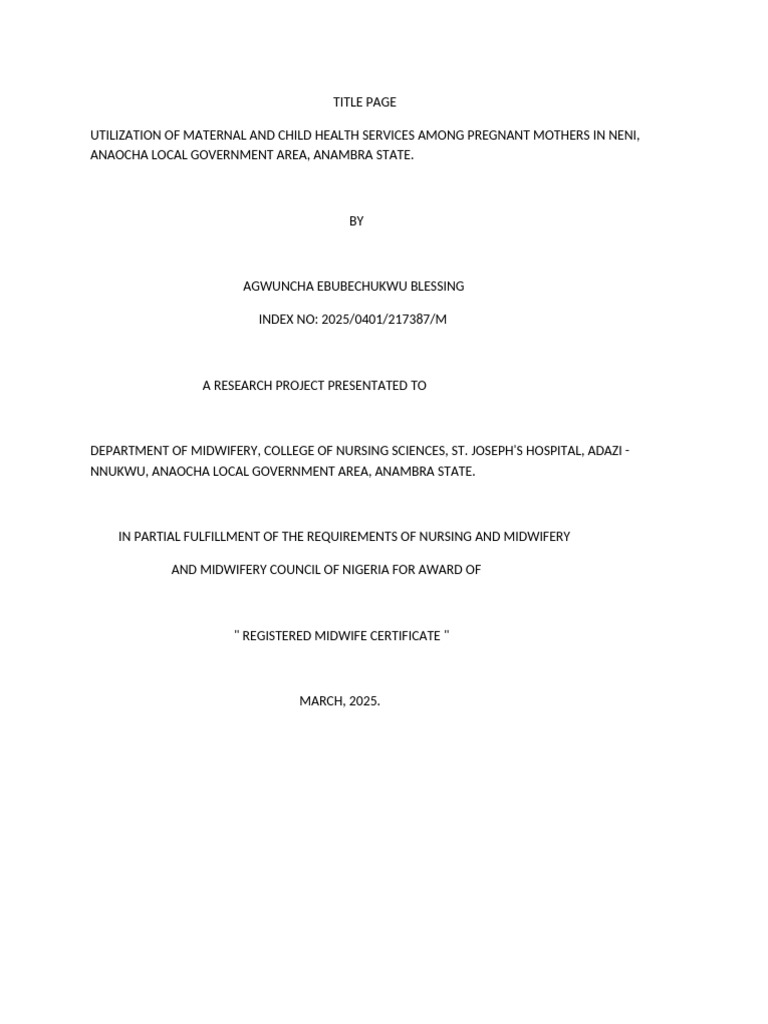 TITLE PAGE

UTILIZATION OF MATERNAL AND CHILD HEALTH SERVICES AMONG PREGNANT MOTHERS IN NENI, ANAOCHA LOCAL GOVERNMENT AREA, ANAMBRA STATE.

BY

AGWUNCHA EBUBECHUKWU BLESSING

INDEX NO: 2025/0401/217387/M

A RESEARCH PROJECT PRESENTATED TO

DEPARTMENT OF MIDWIFERY, COLLEGE OF NURSING SCIENCES, ST. JOSEPH'S HOSPITAL, ADAZI - NNUKWU, ANAOCHA LOCAL GOVERNMENT AREA, ANAMBRA STATE.

IN PARTIAL FULFILLMENT OF THE REQUIREMENTS OF NURSING AND MIDWIFERY

AND MIDWIFERY COUNCIL OF NIGERIA FOR AWARD OF

" REGISTERED MIDWIFE CERTIFICATE "

MARCH, 2025.